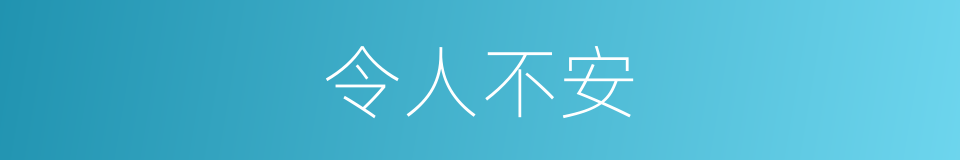 令人不安